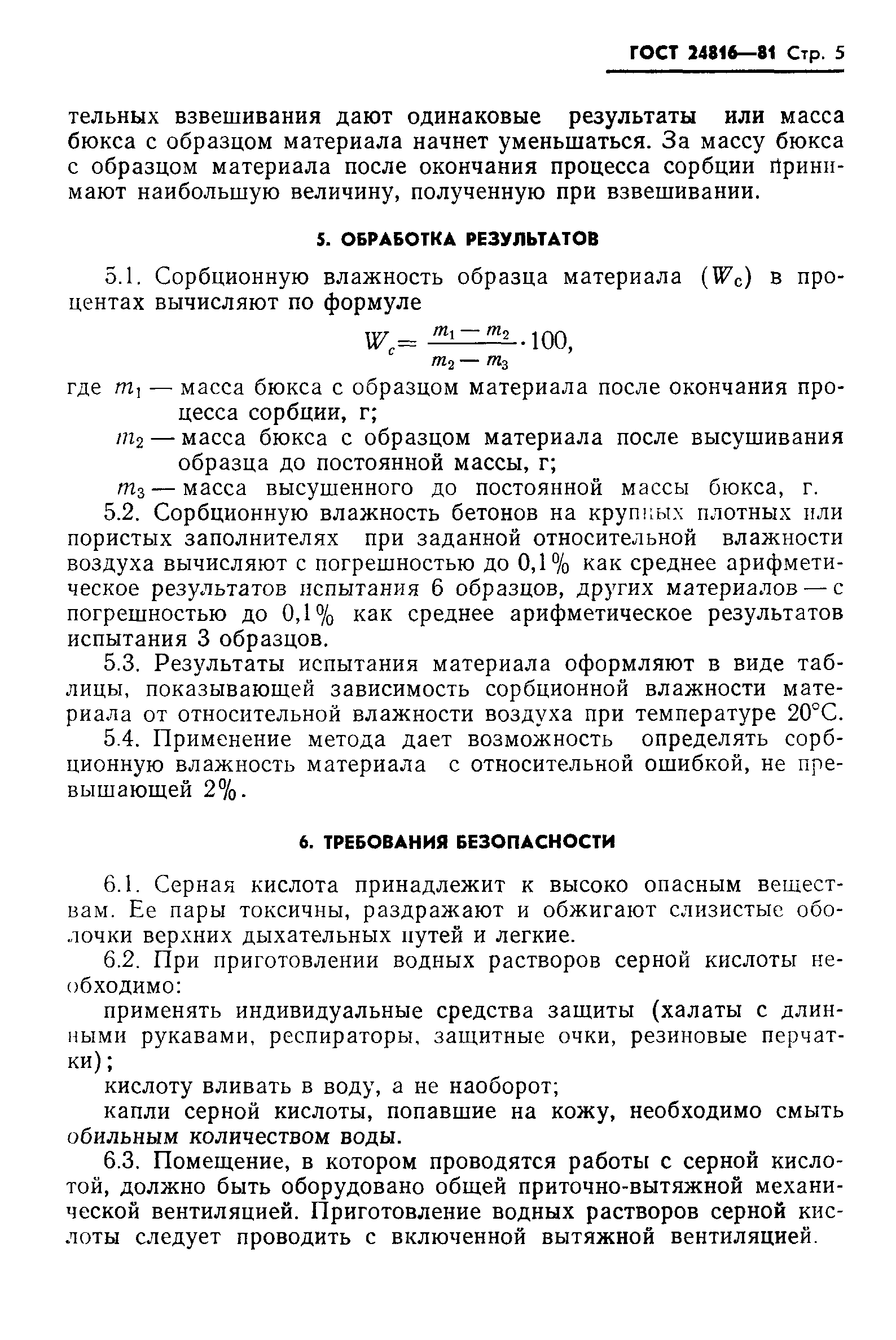 ГОСТ 24816—81 Стр. 5

тельных взвешивания дают одинаковые результаты или масса бюкса с образцом материала начнет уменьшаться. За массу бюкса с образцом материала после окончания процесса сорбции принимают наибольшую величину, полученную при взвешивании.

5. ОБРАБОТКА РЕЗУЛЬТАТОВ

5.1. Сорбционную влажность образца материала ($W_c$) в процентах вычисляют по формуле

$W_c = \frac{m_1 - m_2}{m_2 - m_3} \cdot 100,$

где $m_1$ — масса бюкса с образцом материала после окончания процесса сорбции, г;

$m_2$ — масса бюкса с образцом материала после высушивания образца до постоянной массы, г;

$m_3$ — масса высушенного до постоянной массы бюкса, г.

5.2. Сорбционную влажность бетонов на крупных плотных или пористых заполнителях при заданной относительной влажности воздуха вычисляют с погрешностью до 0,1% как среднее арифметическое результатов испытания 6 образцов, других материалов — с погрешностью до 0,1% как среднее арифметическое результатов испытания 3 образцов.

5.3. Результаты испытания материала оформляют в виде таблицы, показывающей зависимость сорбционной влажности материала от относительной влажности воздуха при температуре 20°С.

5.4. Применение метода дает возможность определять сорбционную влажность материала с относительной ошибкой, не превышающей 2%.

6. ТРЕБОВАНИЯ БЕЗОПАСНОСТИ

6.1. Серная кислота принадлежит к высоко опасным веществам. Ее пары токсичны, раздражают и обжигают слизистые оболочки верхних дыхательных путей и легкие.

6.2. При приготовлении водных растворов серной кислоты необходимо:

применять индивидуальные средства защиты (халаты с длинными рукавами, респираторы, защитные очки, резиновые перчатки);

кислоту вливать в воду, а не наоборот;

капли серной кислоты, попавшие на кожу, необходимо смыть обильным количеством воды.

6.3. Помещение, в котором проводятся работы с серной кислотой, должно быть оборудовано общей приточно-вытяжной механической вентиляцией. Приготовление водных растворов серной кислоты следует проводить с включенной вытяжной вентиляцией.